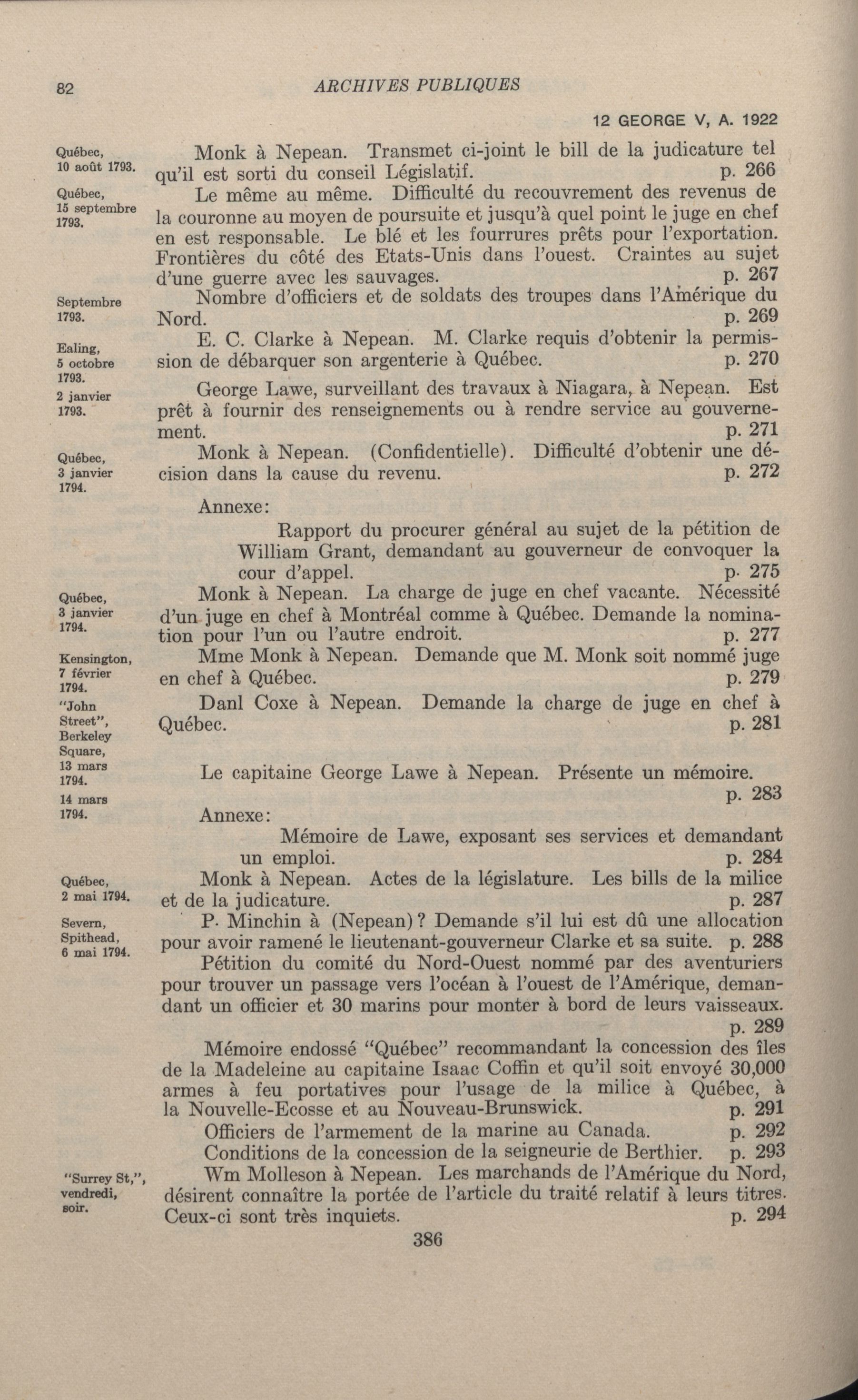 82 ARCHIVES PUBLIQUES

12 GEORGE V, A. 1922

Québec, 10 août 1793.

Monk à Nepean. Transmet ci-joint le bill de la judicature tel qu'il est sorti du conseil Législatif. p. 266

Québec, 15 septembre 1793.

Le même au même. Difficulté du recouvrement des revenus de la couronne au moyen de poursuite et jusqu'à quel point le juge en chef en est responsable. Le blé et les fourrures prêts pour l'exportation. Frontières du côté des Etats-Unis dans l'ouest. Craintes au sujet d'une guerre avec les sauvages. p. 267

Septembre 1793.

Nombre d'officiers et de soldats des troupes dans l'Amérique du Nord. p. 269

Ealing, 5 octobre 1793.

E. C. Clarke à Nepean. M. Clarke requis d'obtenir la permission de débarquer son argenterie à Québec. p. 270

2 janvier 1793.

George Lawe, surveillant des travaux à Niagara, à Nepean. Est prêt à fournir des renseignements ou à rendre service au gouvernement. p. 271

Québec, 3 janvier 1794.

Monk à Nepean. (Confidentielle). Difficulté d'obtenir une décision dans la cause du revenu. p. 272

Annexe:

Rapport du procurer général au sujet de la pétition de William Grant, demandant au gouverneur de convoquer la cour d'appel. p. 275

Québec, 3 janvier 1794.

Monk à Nepean. La charge de juge en chef vacante. Nécessité d'un juge en chef à Montréal comme à Québec. Demande la nomination pour l'un ou l'autre endroit. p. 277

Kensington, 7 février 1794.

Mme Monk à Nepean. Demande que M. Monk soit nommé juge en chef à Québec. p. 279

"John Street", Berkeley Square, 13 mars 1794.

Danl Coxe à Nepean. Demande la charge de juge en chef à Québec. p. 281

14 mars 1794.

Le capitaine George Lawe à Nepean. Présente un mémoire. p. 283

Annexe:

Mémoire de Lawe, exposant ses services et demandant un emploi. p. 284

Québec, 2 mai 1794.

Monk à Nepean. Actes de la législature. Les bills de la milice et de la judicature. p. 287

Severn, Spithead, 6 mai 1794.

P. Minchin à (Nepean)? Demande s'il lui est dû une allocation pour avoir ramené le lieutenant-gouverneur Clarke et sa suite. p. 288

Pétition du comité du Nord-Ouest nommé par des aventuriers pour trouver un passage vers l'océan à l'ouest de l'Amérique, demandant un officier et 30 marins pour monter à bord de leurs vaisseaux. p. 289

Mémoire endossé "Québec" recommandant la concession des îles de la Madeleine au capitaine Isaac Coffin et qu'il soit envoyé 30,000 armes à feu portatives pour l'usage de la milice à Québec, à la Nouvelle-Ecosse et au Nouveau-Brunswick. p. 291

Officiers de l'armement de la marine au Canada. p. 292

Conditions de la concession de la seigneurie de Berthier. p. 293

"Surrey St,", vendredi, soir.

Wm Molleson à Nepean. Les marchands de l'Amérique du Nord, désirent connaître la portée de l'article du traité relatif à leurs titres. Ceux-ci sont très inquiets. p. 294

386